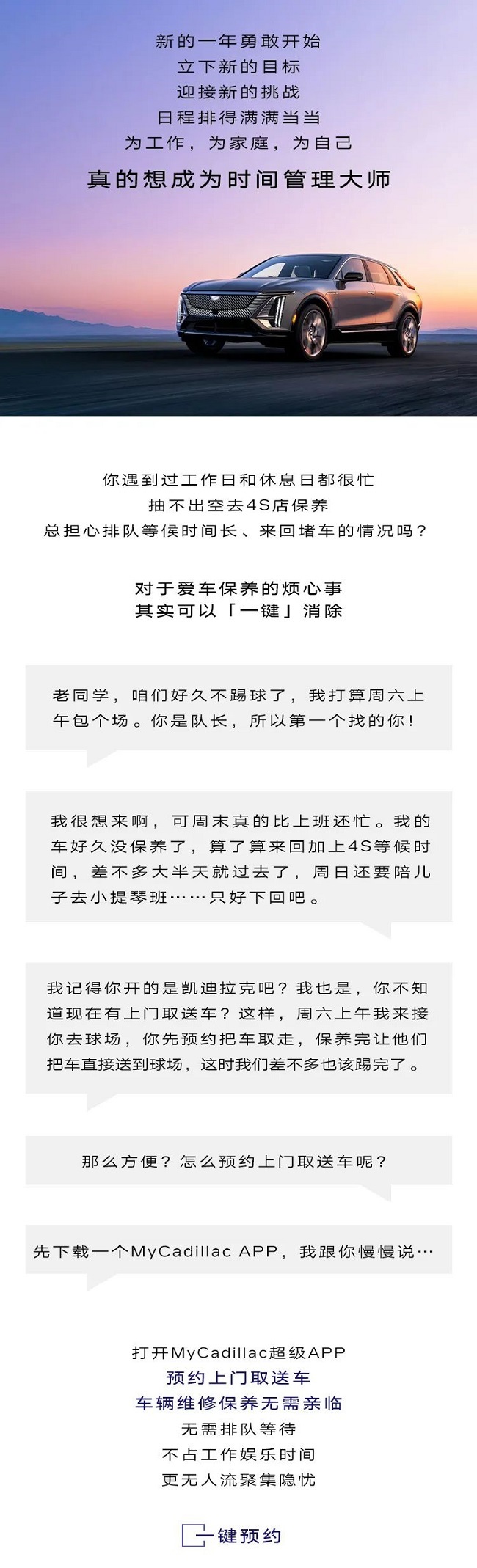 新的一年勇敢开始
立下新的目标
迎接新的挑战
日程排得满满当当
为工作，为家庭，为自己
真的想成为时间管理大师

你遇到过工作日和休息日都很忙
抽不出空去4S店保养
总担心排队等候时间长、来回堵车的情况吗？

对于爱车保养的烦心事
其实可以「一键」消除

老同学，咱们好久不踢球了，我打算周六上午包个场。你是队长，所以第一个找的你！

我很想来啊，可周末真的比上班还忙。我的车好久没保养了，算了算来回加上4S等候时间，差不多大半天就过去了，周日还要陪儿子去小提琴班……只好下回吧。

我记得你开的是凯迪拉克吧？我也是，你不知道现在有上门取送车？这样，周六上午我来接你去球场，你先预约把车取走，保养完让他们把车直接送到球场，这时我们差不多也该踢完了。

那么方便？怎么预约上门取送车呢？

先下载一个MyCadillac APP，我跟你慢慢说…

打开MyCadillac超级APP
预约上门取送车
车辆维修保养无需亲临
无需排队等待
不占工作娱乐时间
更无人流聚集隐忧

一键预约